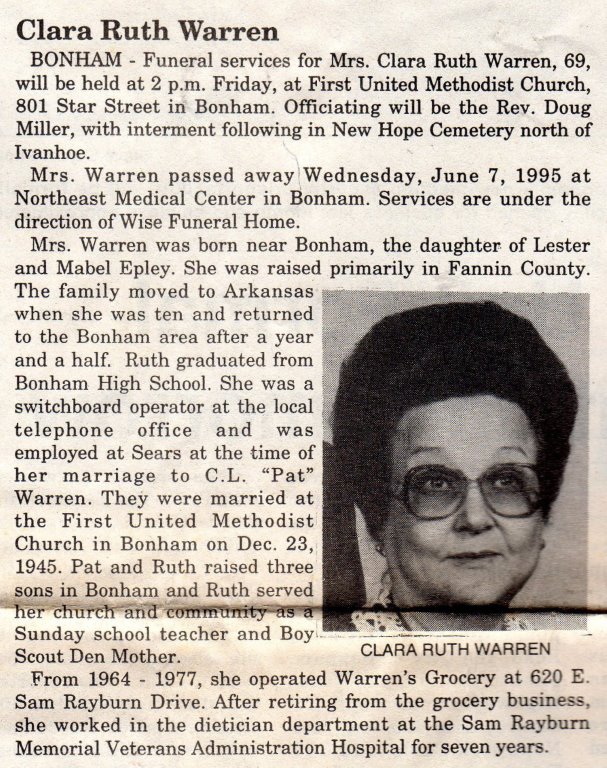 Clara Ruth Warren

BONHAM - Funeral services for Mrs. Clara Ruth Warren, 69, will be held at 2 p.m. Friday, at First United Methodist Church, 801 Star Street in Bonham. Officiating will be the Rev. Doug Miller, with interment following in New Hope Cemetery north of Ivanhoe.

Mrs. Warren passed away Wednesday, June 7, 1995 at Northeast Medical Center in Bonham. Services are under the direction of Wise Funeral Home.

Mrs. Warren was born near Bonham, the daughter of Lester and Mabel Epley. She was raised primarily in Fannin County. The family moved to Arkansas when she was ten and returned to the Bonham area after a year and a half. Ruth graduated from Bonham High School. She was a switchboard operator at the local telephone office and was employed at Sears at the time of her marriage to C.L. "Pat" Warren. They were married at the First United Methodist Church in Bonham on Dec. 23, 1945. Pat and Ruth raised three sons in Bonham and Ruth served her church and community as a Sunday school teacher and Boy Scout Den Mother.

CLARA RUTH WARREN

From 1964 - 1977, she operated Warren's Grocery at 620 E. Sam Rayburn Drive. After retiring from the grocery business, she worked in the dietician department at the Sam Rayburn Memorial Veterans Administration Hospital for seven years.